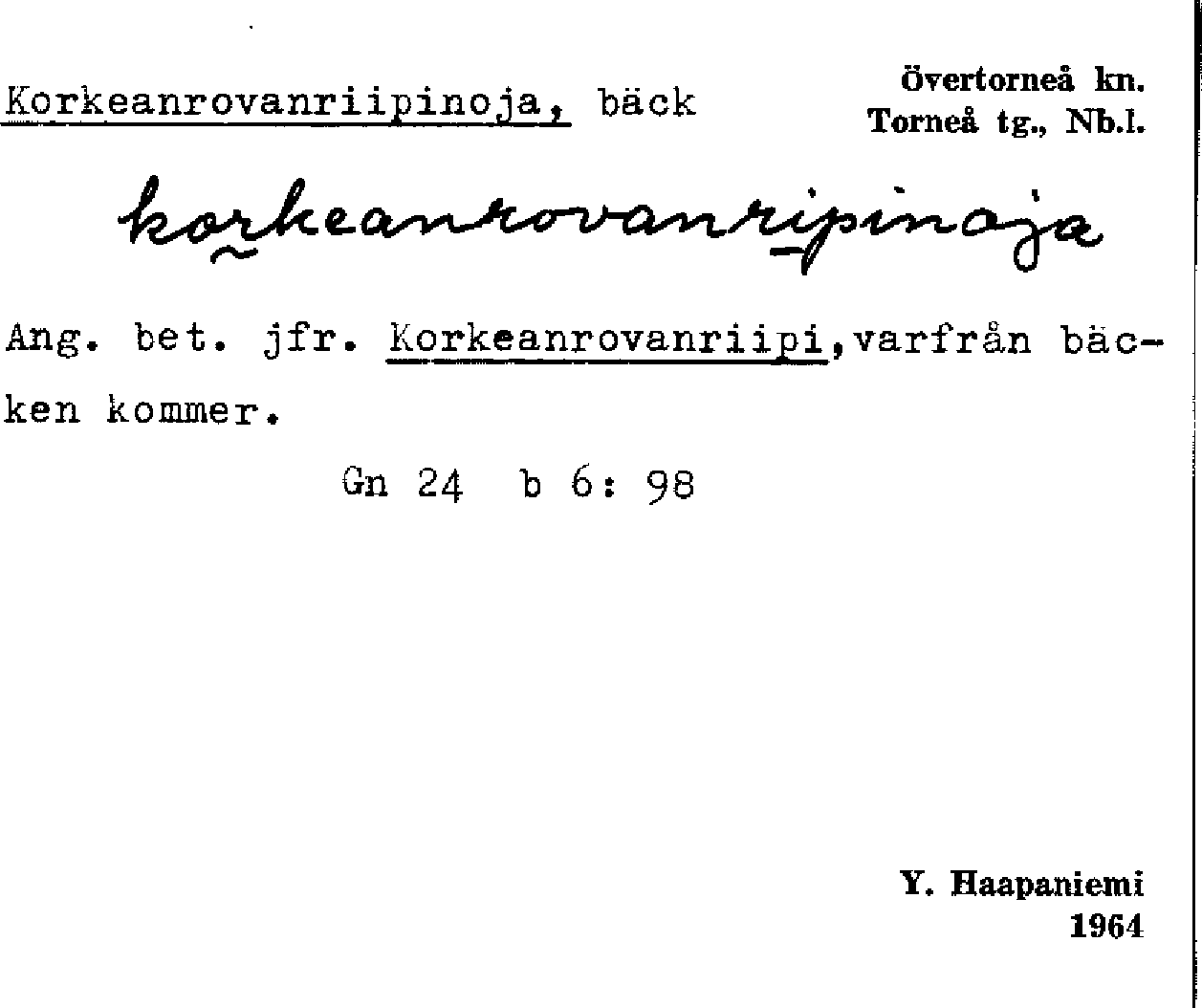 Korkeanrovanriipinoja, bäck

Övertorneå kn.
Torneå tg., Nb.l.

korkeanrovanriipinoja

Ang. bet. jfr. Korkeanrovanriipi,varfrån bäcken kommer.

Gn 24 b 6: 98

Y. Haapaniemi
1964